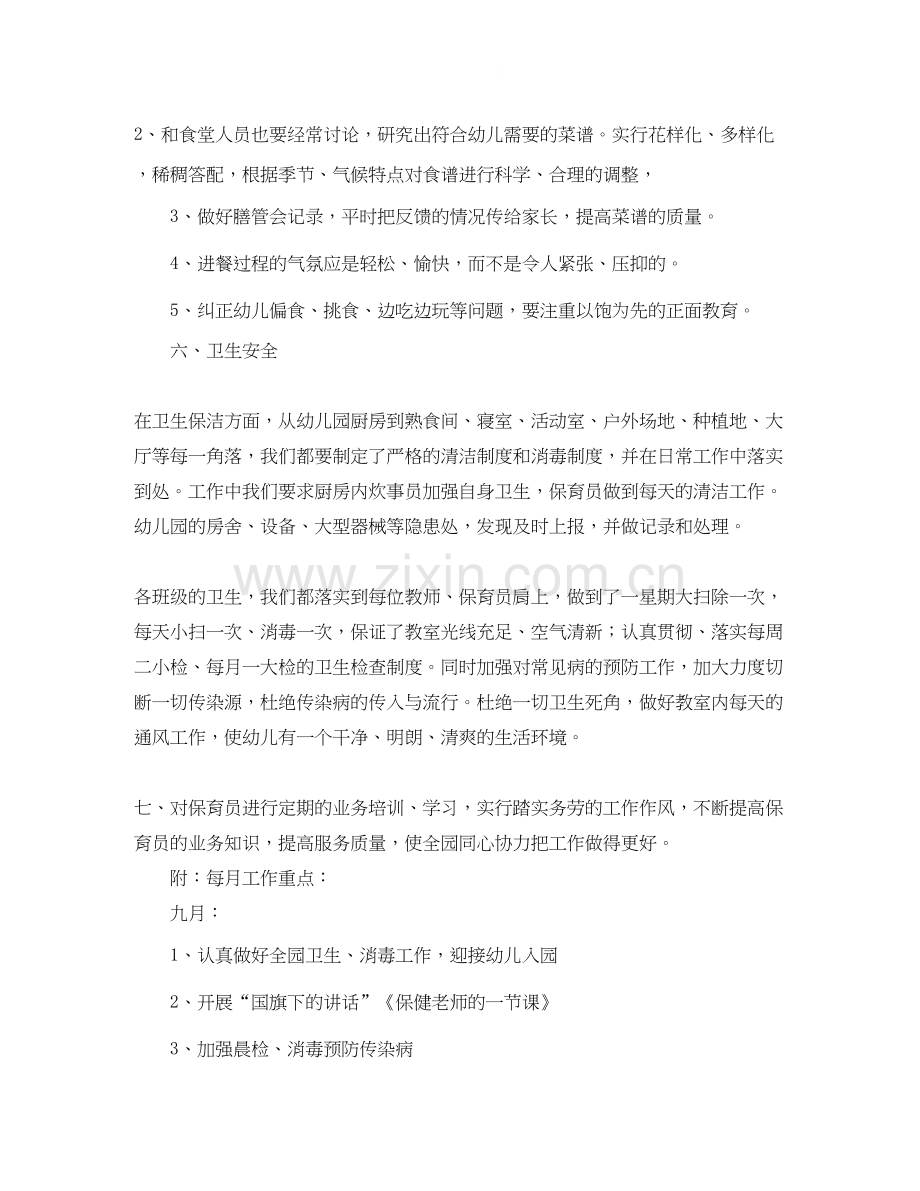 2、和食堂人员也要经常讨论，研究出符合幼儿需要的菜谱。实行花样化、多样化，稀稠答配，根据季节、气候特点对食谱进行科学、合理的调整，

3、做好膳管会记录，平时把反馈的情况传给家长，提高菜谱的质量。

4、进餐过程的气氛应是轻松、愉快，而不是令人紧张、压抑的。

5、纠正幼儿偏食、挑食、边吃边玩等问题，要注重以饱为先的正面教育。

六、卫生安全

在卫生保洁方面，从幼儿园厨房到熟食间、寝室、活动室、户外场地、种植地、大厅等每一角落，我们都要制定了严格的清洁制度和消毒制度，并在日常工作中落实到处。工作中我们要求厨房内炊事员加强自身卫生，保育员做到每天的清洁工作。幼儿园的房舍、设备、大型器械等隐患处，发现及时上报，并做记录和处理。

各班级的卫生，我们都落实到每位教师、保育员肩上，做到了一星期大扫除一次，每天小扫一次、消毒一次，保证了教室光线充足、空气清新；认真贯彻、落实每周二小检、每月一大检的卫生检查制度。同时加强对常见病的预防工作，加大力度切断一切传染源，杜绝传染病的传入与流行。杜绝一切卫生死角，做好教室内每天的通风工作，使幼儿有一个干净、明朗、清爽的生活环境。

七、对保育员进行定期的业务培训、学习，实行踏实务劳的工作作风，不断提高保育员的业务知识，提高服务质量，使全园同心协力把工作做得更好。

附：每月工作重点：

九月：

1、认真做好全园卫生、消毒工作，迎接幼儿入园

2、开展“国旗下的讲话”《保健老师的一节课》

3、加强晨检、消毒预防传染病

www.zixin.com.cn